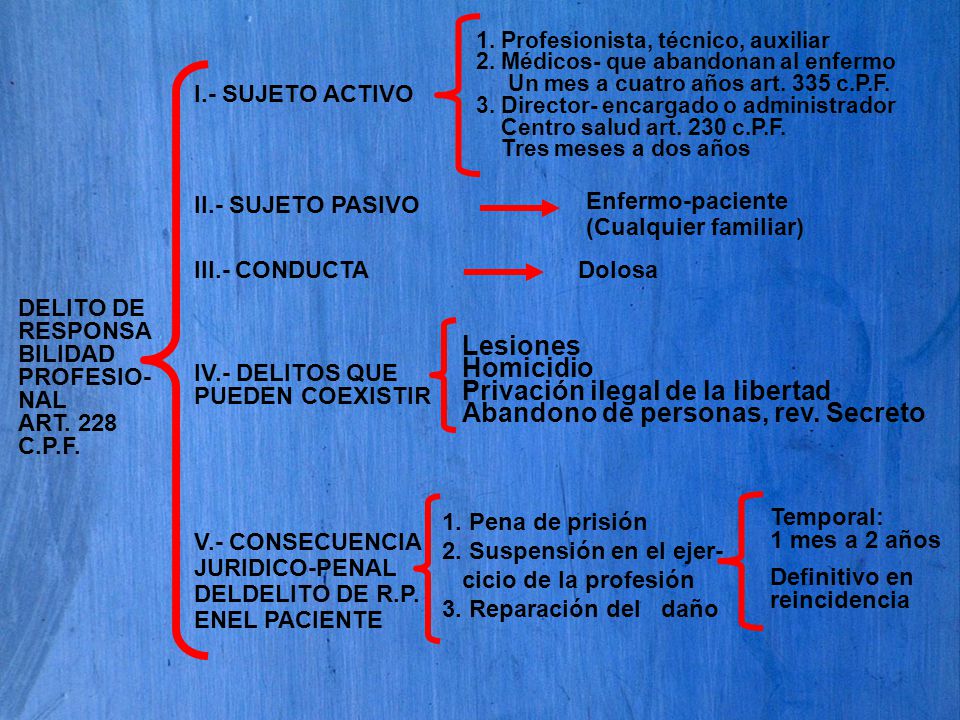 DELITO DE RESPONSABILIDAD PROFESIONAL ART. 228 C.P.F.

I.- SUJETO ACTIVO

1. Profesionista, técnico, auxiliar
2. Médicos- que abandonan al enfermo
Un mes a cuatro años art. 335 c.P.F.
3. Director- encargado o administrador
Centro salud art. 230 c.P.F.
Tres meses a dos años

II.- SUJETO PASIVO

Enfermo-paciente
(Cualquier familiar)

III.- CONDUCTA

Dolosa

IV.- DELITOS QUE PUEDEN COEXISTIR

Lesiones
Homicidio
Privación ilegal de la libertad
Abandono de personas, rev. Secreto

V.- CONSECUENCIA JURIDICO-PENAL DELDELITO DE R.P. ENEL PACIENTE

1. Pena de prisión
2. Suspensión en el ejercicio de la profesión
3. Reparación del daño

Temporal:
1 mes a 2 años
Definitivo en reincidencia